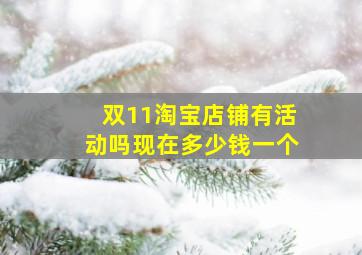 双11淘宝店铺有活动吗现在多少钱一个